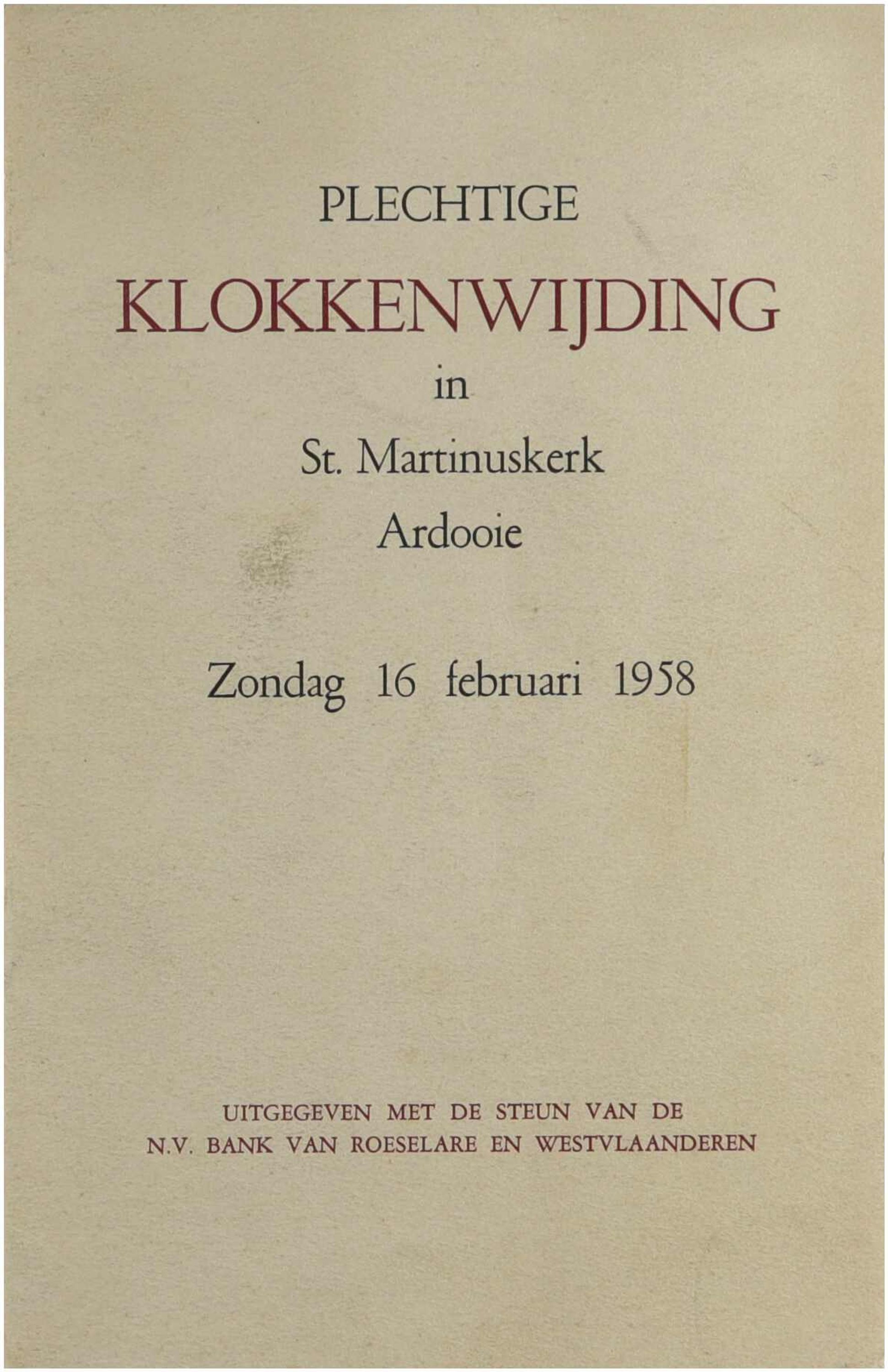 PLECHTIGE

KLOKKENWIJDING

in

St. Martinuskerk

Ardooie

Zondag 16 februari 1958

UITGEGEVEN MET DE STEUN VAN DE
N.V. BANK VAN ROESELARE EN WESTVLAANDEREN